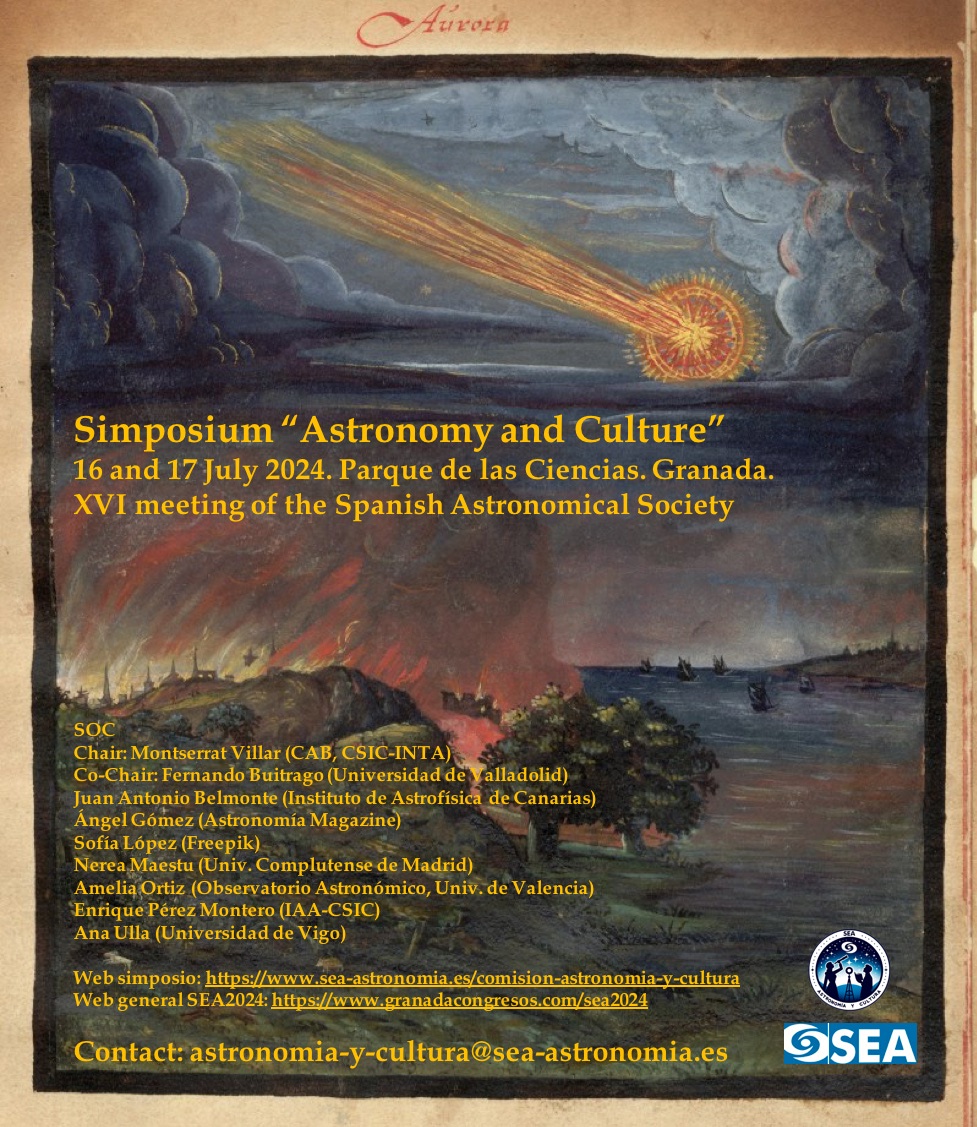 Aurora

Simposium “Astronomy and Culture”
16 and 17 July 2024. Parque de las Ciencias. Granada.
XVI meeting of the Spanish Astronomical Society

SOC
Chair: Montserrat Villar (CAB, CSIC-INTA)
Co-Chair: Fernando Buitrago (Universidad de Valladolid)
Juan Antonio Belmonte (Instituto de Astrofísica de Canarias)
Ángel Gómez (Astronomía Magazine)
Sofía López (Freepik)
Nerea Maestu (Univ. Complutense de Madrid)
Amelia Ortiz (Observatorio Astronómico, Univ. de Valencia)
Enrique Pérez Montero (IAA-CSIC)
Ana Ulla (Universidad de Vigo)

Web simposio: https://www.sea-astronomia.es/comision-astronomia-y-cultura
Web general SEA2024: https://www.granadacongresos.com/sea2024

Contact: astronomia-y-cultura@sea-astronomia.es

SEA
ASTRONOMÍA Y CULTURA

SEA